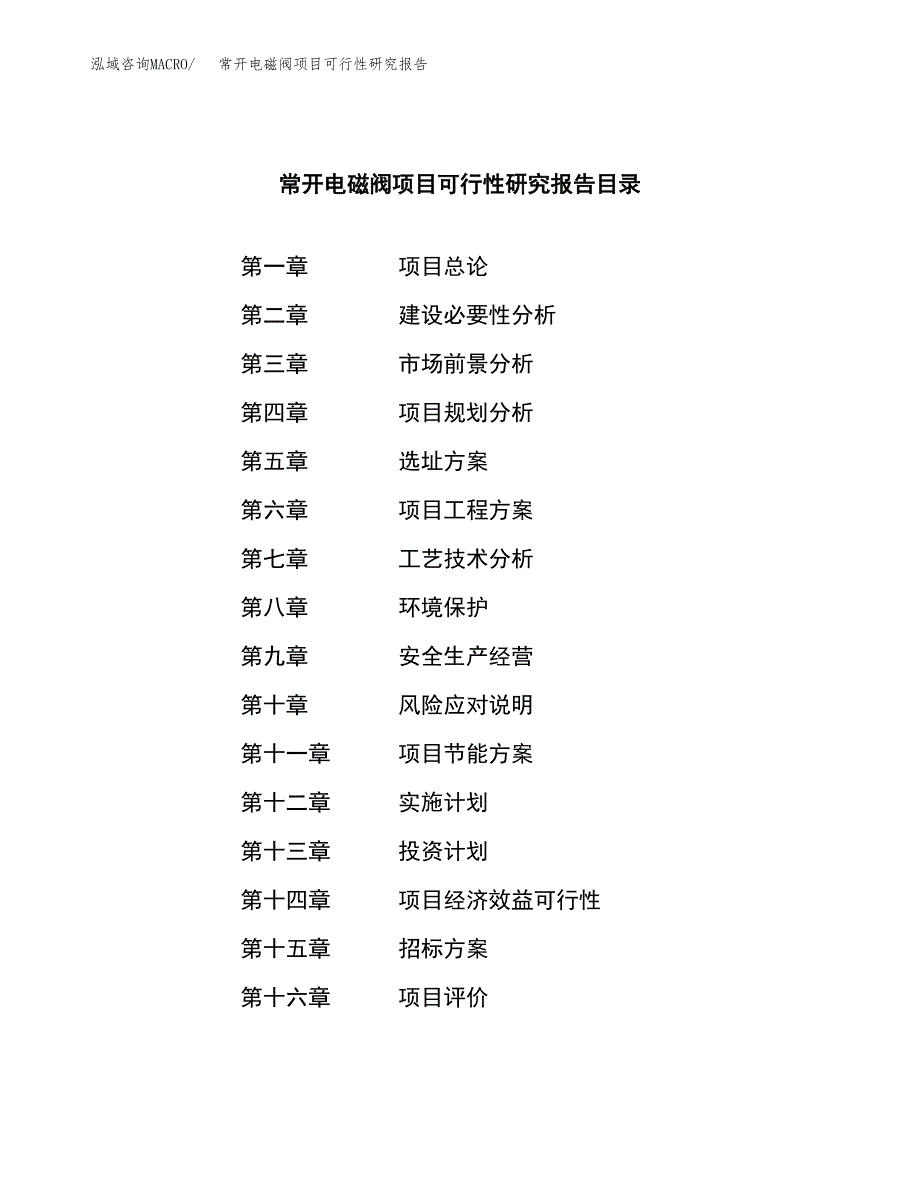 泓域咨询MACRO/ 常开电磁阀项目可行性研究报告

常开电磁阀项目可行性研究报告目录

第一章 项目总论

第二章 建设必要性分析

第三章 市场前景分析

第四章 项目规划分析

第五章 选址方案

第六章 项目工程方案

第七章 工艺技术分析

第八章 环境保护

第九章 安全生产经营

第十章 风险应对说明

第十一章 项目节能方案

第十二章 实施计划

第十三章 投资计划

第十四章 项目经济效益可行性

第十五章 招标方案

第十六章 项目评价